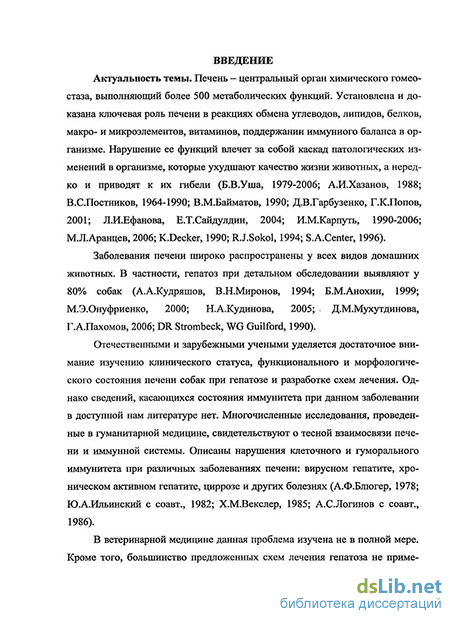 ВВЕДЕНИЕ

Актуальность темы. Печень – центральный орган химического гомеостаза, выполняющий более 500 метаболических функций. Установлена и доказана ключевая роль печени в реакциях обмена углеводов, липидов, белков, макро- и микроэлементов, витаминов, поддержании иммунного баланса в организме. Нарушение ее функций влечет за собой каскад патологических изменений в организме, которые ухудшают качество жизни животных, а нередко и приводят к их гибели (Б.В.Уша, 1979-2006; А.И.Хазанов, 1988; В.С.Постников, 1964-1990; В.М.Байматов, 1990; Д.В.Гарбузенко, Г.К.Попов, 2001; Л.И.Ефанова, Е.Т.Сайдулдин, 2004; И.М.Карпуть, 1990-2006; М.Л.Аранцев, 2006; K.Decker, 1990; R.J.Sokol, 1994; S.A.Center, 1996).

Заболевания печени широко распространены у всех видов домашних животных. В частности, гепатоз при детальном обследовании выявляют у 80% собак (А.А.Кудряшов, В.Н.Миронов, 1994; Б.М.Анохин, 1999; М.Э.Онуфриенко, 2000; Н.А.Кудинова, 2005; Д.М.Мухутдинова, Г.А.Пахомов, 2006; DR Strombeck, WG Guilford, 1990).

Отечественными и зарубежными учеными уделяется достаточное внимание изучению клинического статуса, функционального и морфологического состояния печени собак при гепатозе и разработке схем лечения. Однако сведений, касающихся состояния иммунитета при данном заболевании в доступной нам литературе нет. Многочисленные исследования, проведенные в гуманитарной медицине, свидетельствуют о тесной взаимосвязи печени и иммунной системы. Описаны нарушения клеточного и гуморального иммунитета при различных заболеваниях печени: вирусном гепатите, хроническом активном гепатите, циррозе и других болезнях (А.Ф.Блюгер, 1978; Ю.А.Ильинский с соавт., 1982; Х.М.Векслер, 1985; А.С.Логинов с соавт., 1986).

В ветеринарной медицине данная проблема изучена не в полной мере. Кроме того, большинство предложенных схем лечения гепатоза не приме-

dsLib.net
библиотека диссертаций